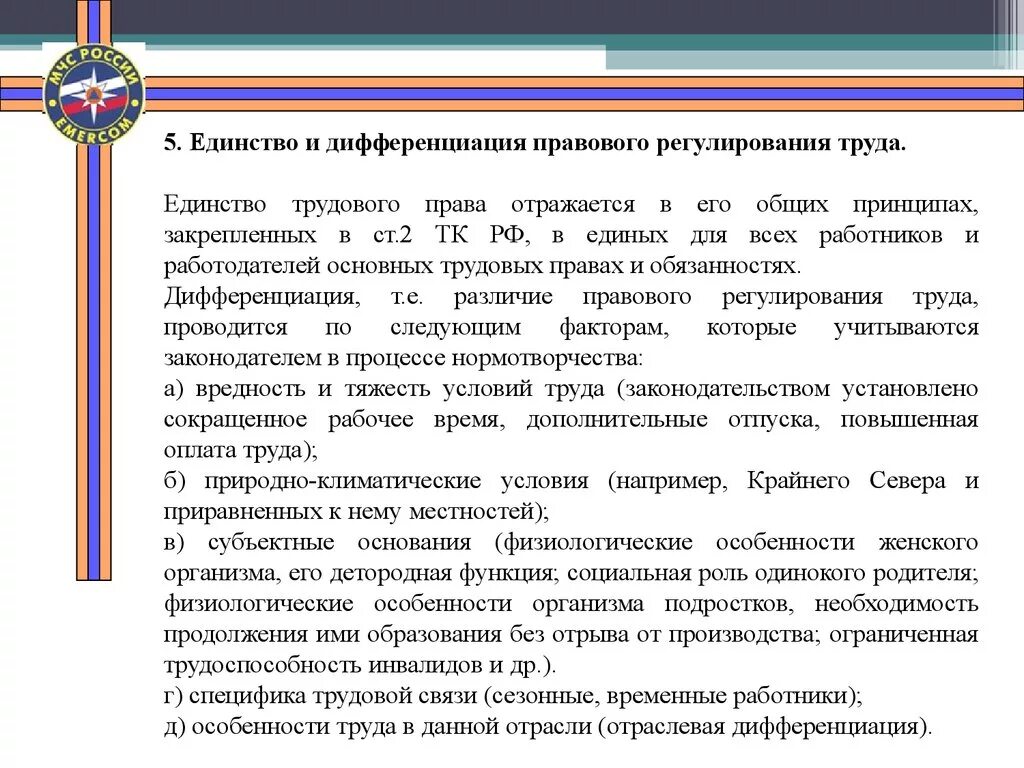 МЧС РОССИИ
EMERCOM

5. Единство и дифференциация правового регулирования труда.

Единство трудового права отражается в его общих принципах, закрепленных в ст.2 ТК РФ, в единых для всех работников и работодателей основных трудовых правах и обязанностях.

Дифференциация, т.е. различие правового регулирования труда, проводится по следующим факторам, которые учитываются законодателем в процессе нормотворчества:

а) вредность и тяжесть условий труда (законодательством установлено сокращенное рабочее время, дополнительные отпуска, повышенная оплата труда);

б) природно-климатические условия (например, Крайнего Севера и приравненных к нему местностей);

в) субъектные основания (физиологические особенности женского организма, его детородная функция; социальная роль одинокого родителя; физиологические особенности организма подростков, необходимость продолжения ими образования без отрыва от производства; ограниченная трудоспособность инвалидов и др.).

г) специфика трудовой связи (сезонные, временные работники);

д) особенности труда в данной отрасли (отраслевая дифференциация).